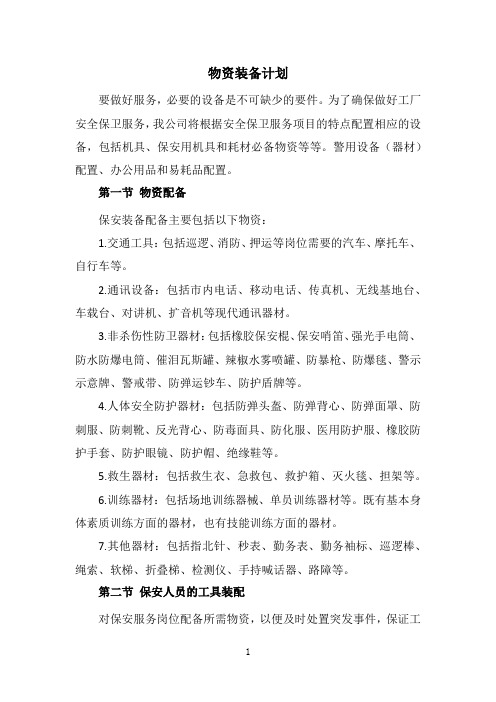 物资装备计划

要做好服务，必要的设备是不可缺少的要件。为了确保做好工厂安全保卫服务，我公司将根据安全保卫服务项目的特点配置相应的设备，包括机具、保安用机具和耗材必备物资等等。警用设备（器材）配置、办公用品和易耗品配置。

第一节 物资配备

保安装备配备主要包括以下物资：

1.交通工具：包括巡逻、消防、押运等岗位需要的汽车、摩托车、自行车等。

2.通讯设备：包括市内电话、移动电话、传真机、无线基地台、车载台、对讲机、扩音机等现代通讯器材。

3.非杀伤性防卫器材：包括橡胶保安棍、保安哨笛、强光手电筒、防水防爆电筒、催泪瓦斯罐、辣椒水雾喷罐、防暴枪、防爆毯、警示示意牌、警戒带、防弹运钞车、防护盾牌等。

4.人体安全防护器材：包括防弹头盔、防弹背心、防弹面罩、防刺服、防刺靴、反光背心、防毒面具、防化服、医用防护服、橡胶防护手套、防护眼镜、防护帽、绝缘鞋等。

5.救生器材：包括救生衣、急救包、救护箱、灭火毯、担架等。

6.训练器材：包括场地训练器械、单员训练器材等。既有基本身体素质训练方面的器材，也有技能训练方面的器材。

7.其他器材：包括指北针、秒表、勤务表、勤务袖标、巡逻棒、绳索、软梯、折叠梯、检测仪、手持喊话器、路障等。

第二节 保安人员的工具装配

对保安服务岗位配备所需物资，以便及时处置突发事件，保证工

1